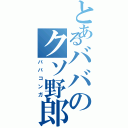 とあるババのクソ野郎

ババコンガ